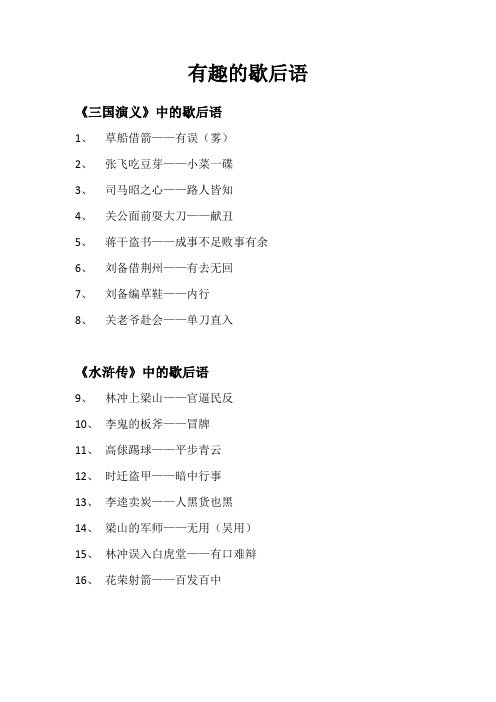 有趣的歇后语

《三国演义》中的歇后语

1、 草船借箭——有误（雾）

2、 张飞吃豆芽——小菜一碟

3、 司马昭之心——路人皆知

4、 关公面前耍大刀——献丑

5、 蒋干盗书——成事不足败事有余

6、 刘备借荆州——有去无回

7、 刘备编草鞋——内行

8、 关老爷赴会——单刀直入

《水浒传》中的歇后语

9、 林冲上梁山——官逼民反

10、 李鬼的板斧——冒牌

11、 高俅踢球——平步青云

12、 时迁盗甲——暗中行事

13、 李逵卖炭——人黑货也黑

14、 梁山的军师——无用（吴用）

15、 林冲误入白虎堂——有口难辩

16、 花荣射箭——百发百中